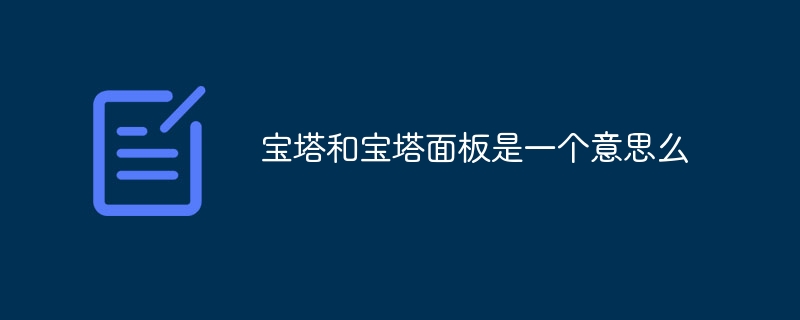 宝塔和宝塔面板是一个意思么